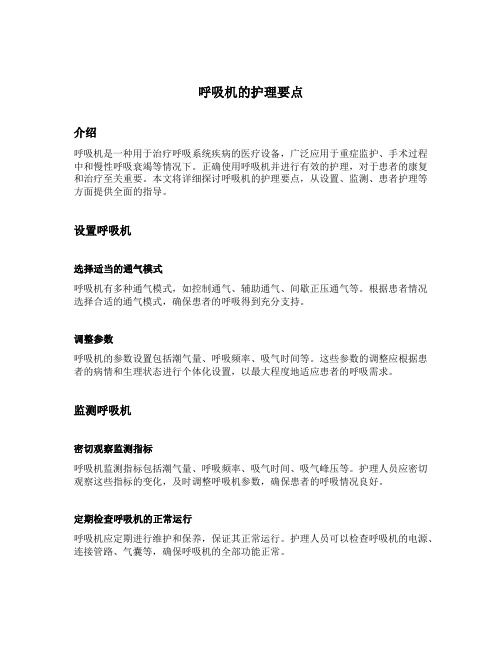 呼吸机的护理要点

介绍

呼吸机是一种用于治疗呼吸系统疾病的医疗设备，广泛应用于重症监护、手术过程中和慢性呼吸衰竭等情况下。正确使用呼吸机并进行有效的护理，对于患者的康复和治疗至关重要。本文将详细探讨呼吸机的护理要点，从设置、监测、患者护理等方面提供全面的指导。

设置呼吸机

选择适当的通气模式

呼吸机有多种通气模式，如控制通气、辅助通气、间歇正压通气等。根据患者情况选择合适的通气模式，确保患者的呼吸得到充分支持。

调整参数

呼吸机的参数设置包括潮气量、呼吸频率、吸气时间等。这些参数的调整应根据患者的病情和生理状态进行个体化设置，以最大程度地适应患者的呼吸需求。

监测呼吸机

密切观察监测指标

呼吸机监测指标包括潮气量、呼吸频率、吸气时间、吸气峰压等。护理人员应密切观察这些指标的变化，及时调整呼吸机参数，确保患者的呼吸情况良好。

定期检查呼吸机的正常运行

呼吸机应定期进行维护和保养，保证其正常运行。护理人员可以检查呼吸机的电源、连接管路、气囊等，确保呼吸机的全部功能正常。